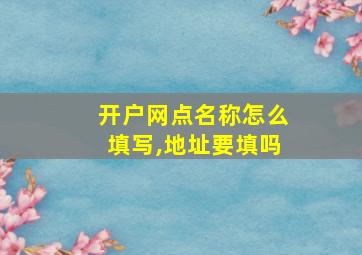 开户网点名称怎么填写,地址要填吗